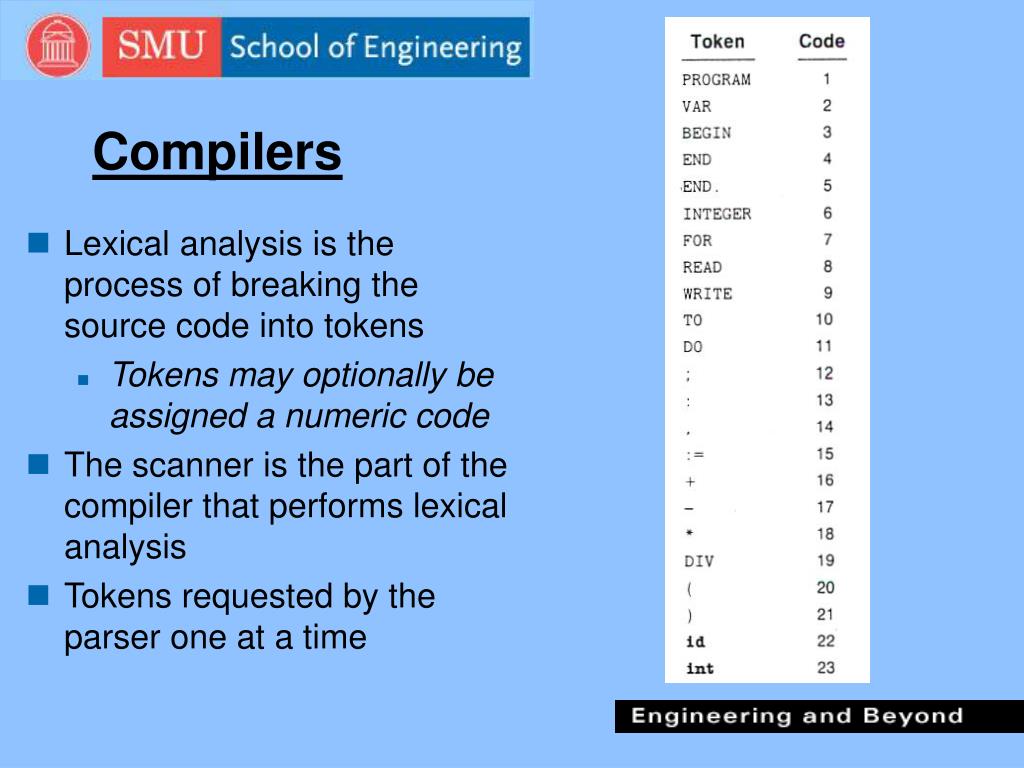 SMU School of Engineering

Compilers

Lexical analysis is the process of breaking the source code into tokens

Tokens may optionally be assigned a numeric code

The scanner is the part of the compiler that performs lexical analysis

Tokens requested by the parser one at a time

| Token | Code |
|---|---|
| PROGRAM | 1 |
| VAR | 2 |
| BEGIN | 3 |
| END | 4 |
| END. | 5 |
| INTEGER | 6 |
| FOR | 7 |
| READ | 8 |
| WRITE | 9 |
| TO | 10 |
| DO | 11 |
| ; | 12 |
| : | 13 |
| , | 14 |
| := | 15 |
| + | 16 |
| - | 17 |
| * | 18 |
| DIV | 19 |
| ( | 20 |
| ) | 21 |
| id | 22 |
| int | 23 |

Engineering and Beyond